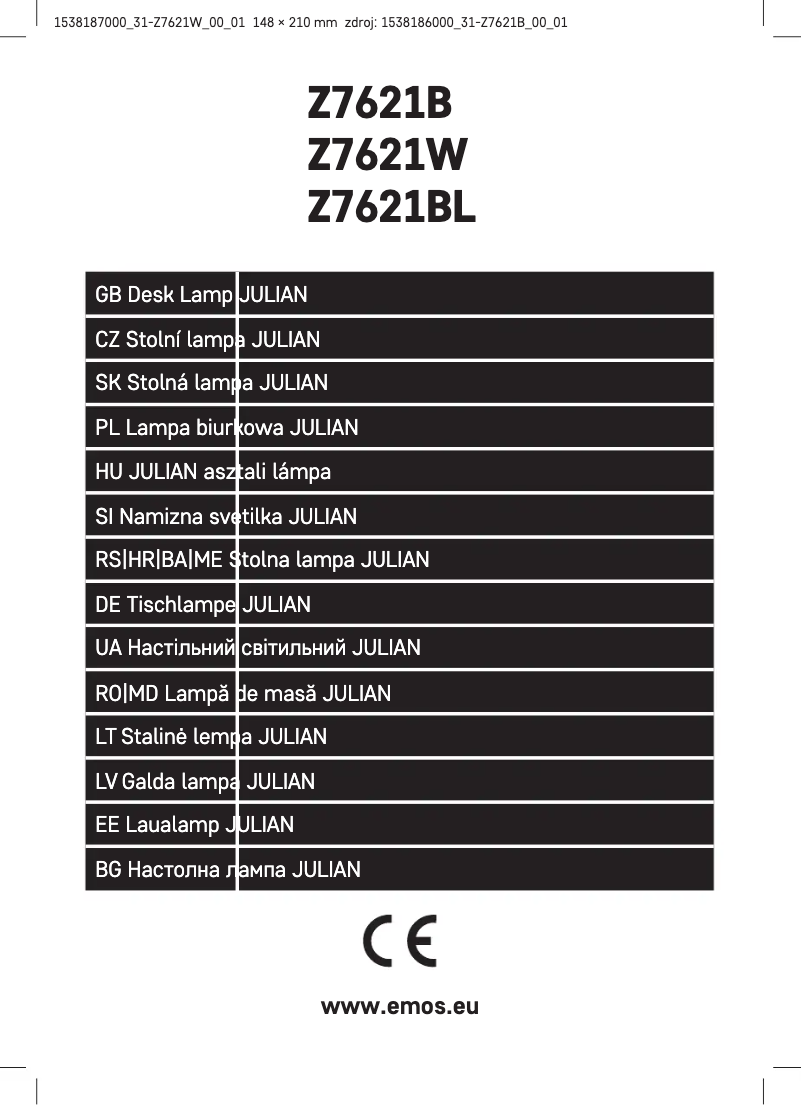 1538187000_31-Z7621W_00_01 148 × 210 mm zdroj: 1538186000_31-Z7621B_00_01

Z7621B
Z7621W
Z7621BL

GB Desk Lamp JULIAN

CZ Stolní lampa JULIAN

SK Stolná lampa JULIAN

PL Lampa biurkowa JULIAN

HU JULIAN asztali lámpa

SI Namizna svetilka JULIAN

RS|HR|BA|ME Stolna lampa JULIAN

DE Tischlampe JULIAN

UA Настільний світильний JULIAN

RO|MD Lampă de masă JULIAN

LT Stalinė lempa JULIAN

LV Galda lampa JULIAN

EE Laualamp JULIAN

BG Настолна лампа JULIAN

CE

www.emos.eu